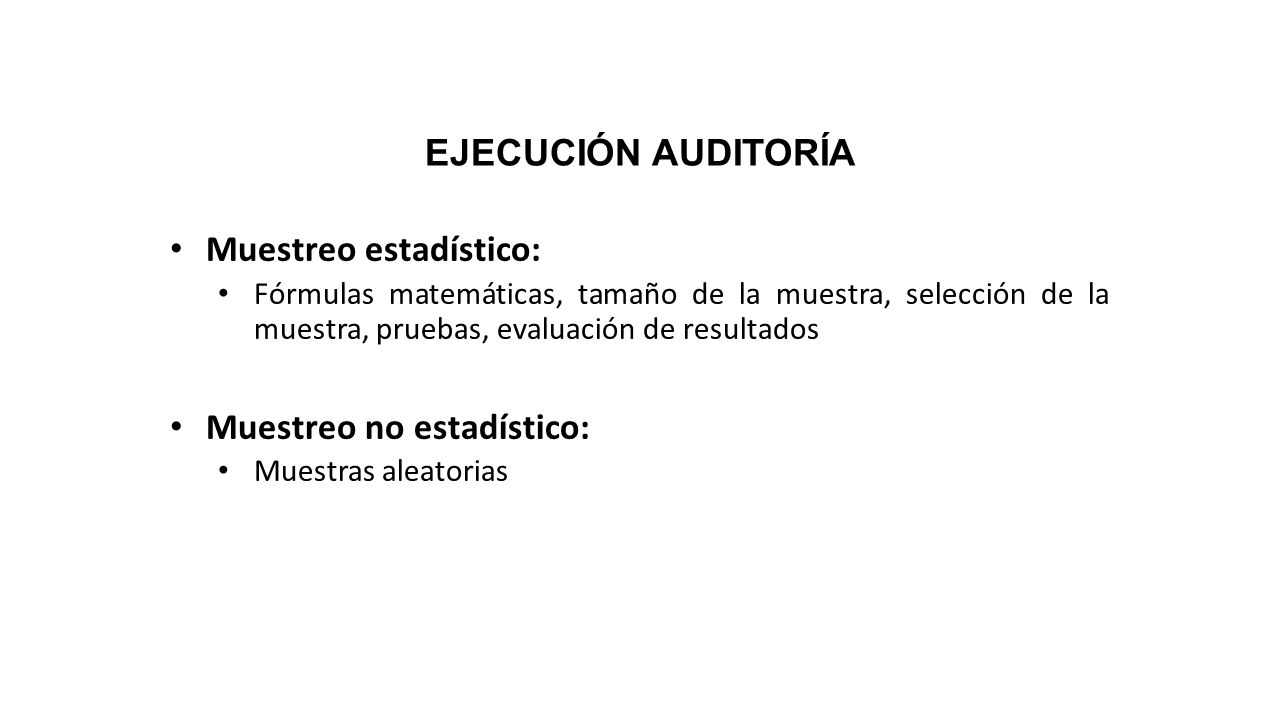 EJECUCIÓN AUDITORÍA

• Muestreo estadístico:
  • Fórmulas matemáticas, tamaño de la muestra, selección de la muestra, pruebas, evaluación de resultados

• Muestreo no estadístico:
  • Muestras aleatorias